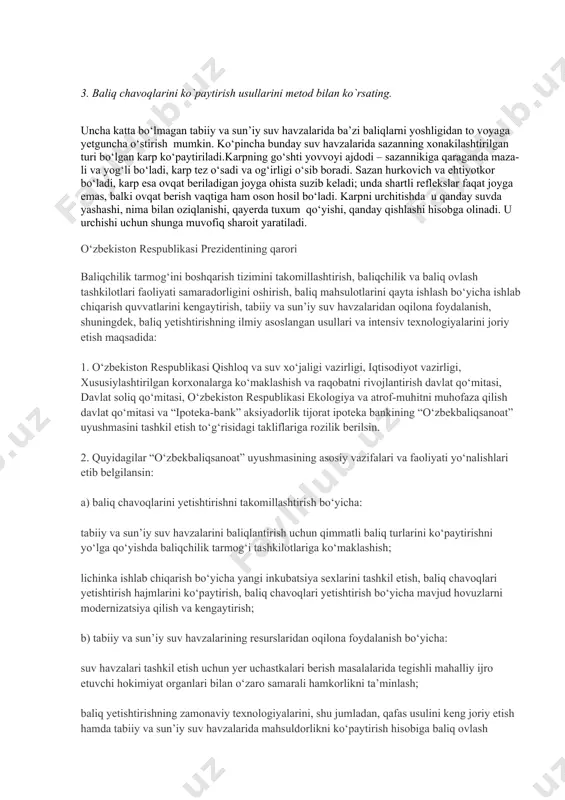 3. Baliq chavoqlarini ko`paytirish usullarini metod bilan ko`rsating.

Uncha katta bo‘lmagan tabiiy va sun’iy suv havzalarida ba’zi baliqlarni yoshligidan to voyaga yetguncha o‘stirish mumkin. Ko‘pincha bunday suv havzalarida sazanning xonakilashtirilgan turi bo‘lgan karp ko‘paytiriladi.Karpning go‘shti yovvoyi ajdodi – sazannikiga qaraganda mazali va yog‘li bo‘ladi, karp tez o‘sadi va og‘irligi o‘sib boradi. Sazan hurkovich va ehtiyotkor bo‘ladi, karp esa ovqat beriladigan joyga ohista suzib keladi; unda shartli reflekslar faqat joyga emas, balki ovqat berish vaqtiga ham oson hosil bo‘ladi. Karpni urchitishda u qanday suvda yashashi, nima bilan oziqlanishi, qayerda tuxum qo‘yishi, qanday qishlashi hisobga olinadi. U urchishi uchun shunga muvofiq sharoit yaratiladi.

O‘zbekiston Respublikasi Prezidentining qarori

Baliqchilik tarmog‘ini boshqarish tizimini takomillashtirish, baliqchilik va baliq ovlash tashkilotlari faoliyati samaradorligini oshirish, baliq mahsulotlarini qayta ishlash bo‘yicha ishlab chiqarish quvvatlarini kengaytirish, tabiiy va sun’iy suv havzalaridan oqilona foydalanish, shuningdek, baliq yetishtirishning ilmiy asoslangan usullari va intensiv texnologiyalarini joriy etish maqsadida:

1. O‘zbekiston Respublikasi Qishloq va suv xo‘jaligi vazirligi, Iqtisodiyot vazirligi, Xususiylashtirilgan korxonalarga ko‘maklashish va raqobatni rivojlantirish davlat qo‘mitasi, Davlat soliq qo‘mitasi, O‘zbekiston Respublikasi Ekologiya va atrof-muhitni muhofaza qilish davlat qo‘mitasi va “Ipoteka-bank” aksiyadorlik tijorat ipoteka bankining “O‘zbekbaliqsanoat” uyushmasini tashkil etish to‘g‘risidagi takliflariga rozilik berilsin.

2. Quyidagilar “O‘zbekbaliqsanoat” uyushmasining asosiy vazifalari va faoliyati yo‘nalishlari etib belgilansin:

a) baliq chavoqlarini yetishtirishni takomillashtirish bo‘yicha:

tabiiy va sun’iy suv havzalarini baliqlantirish uchun qimmatli baliq turlarini ko‘paytirishni yo‘lga qo‘yishda baliqchilik tarmog‘i tashkilotlariga ko‘maklashish;

lichinka ishlab chiqarish bo‘yicha yangi inkubatsiya sexlarini tashkil etish, baliq chavoqlari yetishtirish hajmlarini ko‘paytirish, baliq chavoqlari yetishtirish bo‘yicha mavjud hovuzlarni modernizatsiya qilish va kengaytirish;

b) tabiiy va sun’iy suv havzalarining resurslaridan oqilona foydalanish bo‘yicha:

suv havzalari tashkil etish uchun yer uchastkalari berish masalalarida tegishli mahalliy ijro etuvchi hokimiyat organlari bilan o‘zaro samarali hamkorlikni ta’minlash;

baliq yetishtirishning zamonaviy texnologiyalarini, shu jumladan, qafas usulini keng joriy etish hamda tabiiy va sun’iy suv havzalarida mahsuldorlikni ko‘paytirish hisobiga baliq ovlash